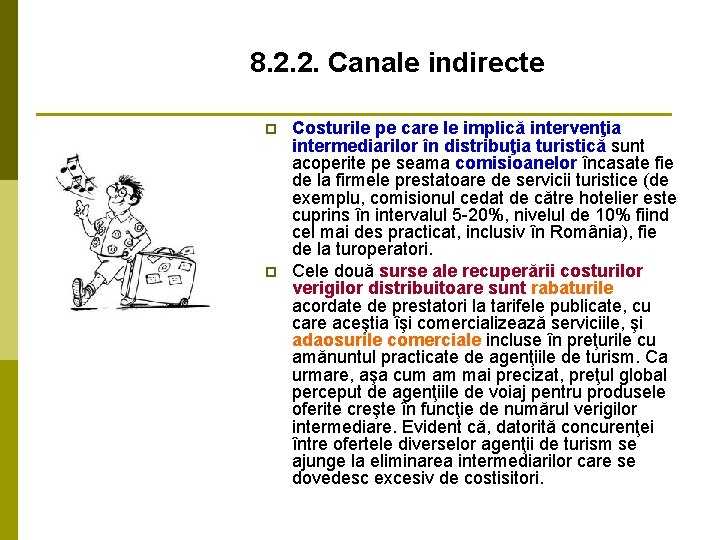 8.2.2. Canale indirecte

Costurile pe care le implică intervenţia intermediarilor în distribuţia turistică sunt acoperite pe seama comisioanelor încasate fie de la firmele prestatoare de servicii turistice (de exemplu, comisionul cedat de către hotelier este cuprins în intervalul 5-20%, nivelul de 10% fiind cel mai des practicat, inclusiv în România), fie de la turoperatori.

Cele două surse ale recuperării costurilor verigilor distribuitoare sunt rabaturile acordate de prestatori la tarifele publicate, cu care aceştia îşi comercializează serviciile, şi adaosurile comerciale incluse în preţurile cu amănuntul practicate de agenţiile de turism. Ca urmare, aşa cum am mai precizat, preţul global perceput de agenţiile de voiaj pentru produsele oferite creşte în funcţie de numărul verigilor intermediare. Evident că, datorită concurenţei între ofertele diverselor agenţii de turism se ajunge la eliminarea intermediarilor care se dovedesc excesiv de costisitori.